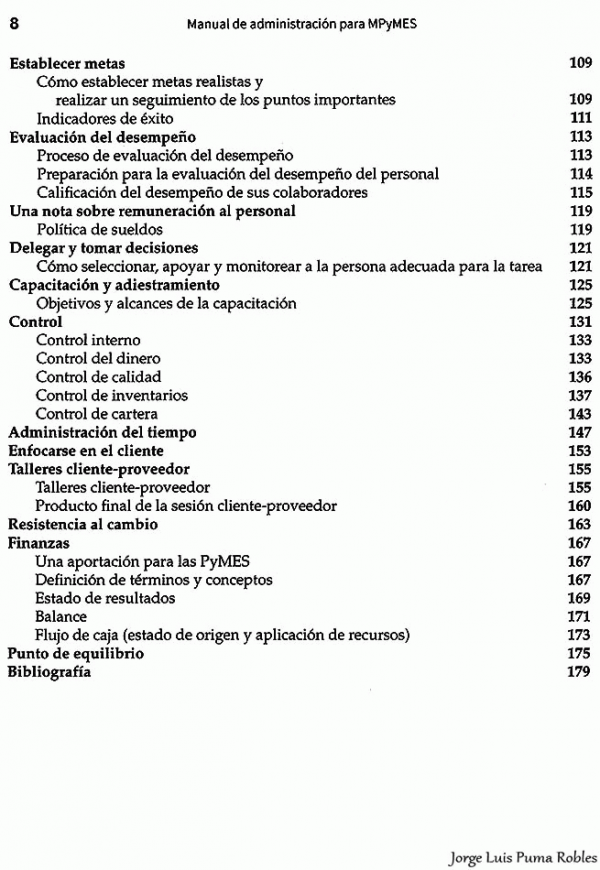 8 Manual de administración para MPyMES

Establecer metas 109
Cómo establecer metas realistas y realizar un seguimiento de los puntos importantes 109
Indicadores de éxito 111
Evaluación del desempeño 113
Proceso de evaluación del desempeño 113
Preparación para la evaluación del desempeño del personal 114
Calificación del desempeño de sus colaboradores 115
Una nota sobre remuneración al personal 119
Política de sueldos 119
Delegar y tomar decisiones 121
Cómo seleccionar, apoyar y monitorear a la persona adecuada para la tarea 121
Capacitación y adiestramiento 125
Objetivos y alcances de la capacitación 125
Control 131
Control interno 133
Control del dinero 133
Control de calidad 136
Control de inventarios 137
Control de cartera 143
Administración del tiempo 147
Enfocarse en el cliente 153
Talleres cliente-proveedor 155
Talleres cliente-proveedor 155
Producto final de la sesión cliente-proveedor 160
Resistencia al cambio 163
Finanzas 167
Una aportación para las PyMES 167
Definición de términos y conceptos 167
Estado de resultados 169
Balance 171
Flujo de caja (estado de origen y aplicación de recursos) 173
Punto de equilibrio 175
Bibliografía 179

Jorge Luis Puma Robles